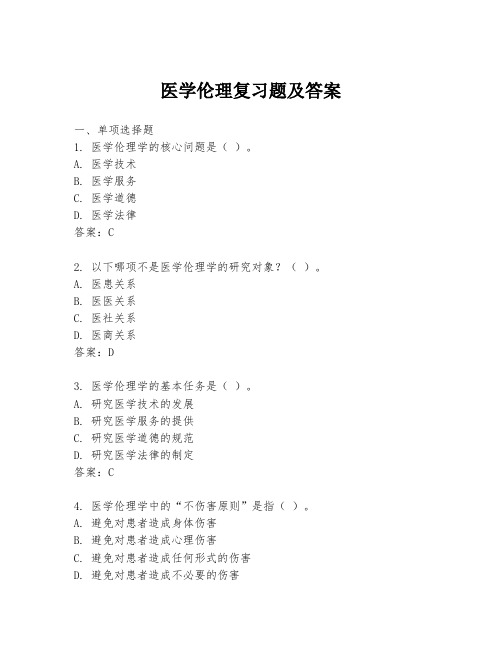 医学伦理复习题及答案

一、单项选择题

1. 医学伦理学的核心问题是（ ）。
A. 医学技术
B. 医学服务
C. 医学道德
D. 医学法律
答案：C

2. 以下哪项不是医学伦理学的研究对象？（ ）。
A. 医患关系
B. 医医关系
C. 医社关系
D. 医商关系
答案：D

3. 医学伦理学的基本任务是（ ）。
A. 研究医学技术的发展
B. 研究医学服务的提供
C. 研究医学道德的规范
D. 研究医学法律的制定
答案：C

4. 医学伦理学中的“不伤害原则”是指（ ）。
A. 避免对患者造成身体伤害
B. 避免对患者造成心理伤害
C. 避免对患者造成任何形式的伤害
D. 避免对患者造成不必要的伤害